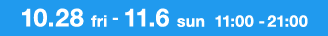 10.28 fri - 11.6 sun 11:00 - 21:00